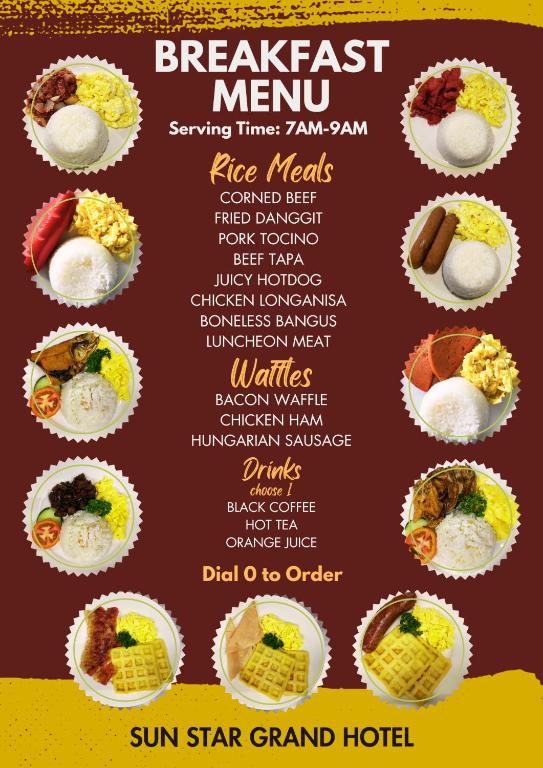 BREAKFAST MENU

Serving Time: 7AM-9AM

Rice Meals

CORNED BEEF
FRIED DANGGIT
PORK TOCINO
BEEF TAPA
JUICY HOTDOG
CHICKEN LONGANISA
BONELESS BANGUS
LUNCHEON MEAT

Waffles

BACON WAFFLE
CHICKEN HAM
HUNGARIAN SAUSAGE

Drinks
choose 1

BLACK COFFEE
HOT TEA
ORANGE JUICE

Dial 0 to Order

SUN STAR GRAND HOTEL